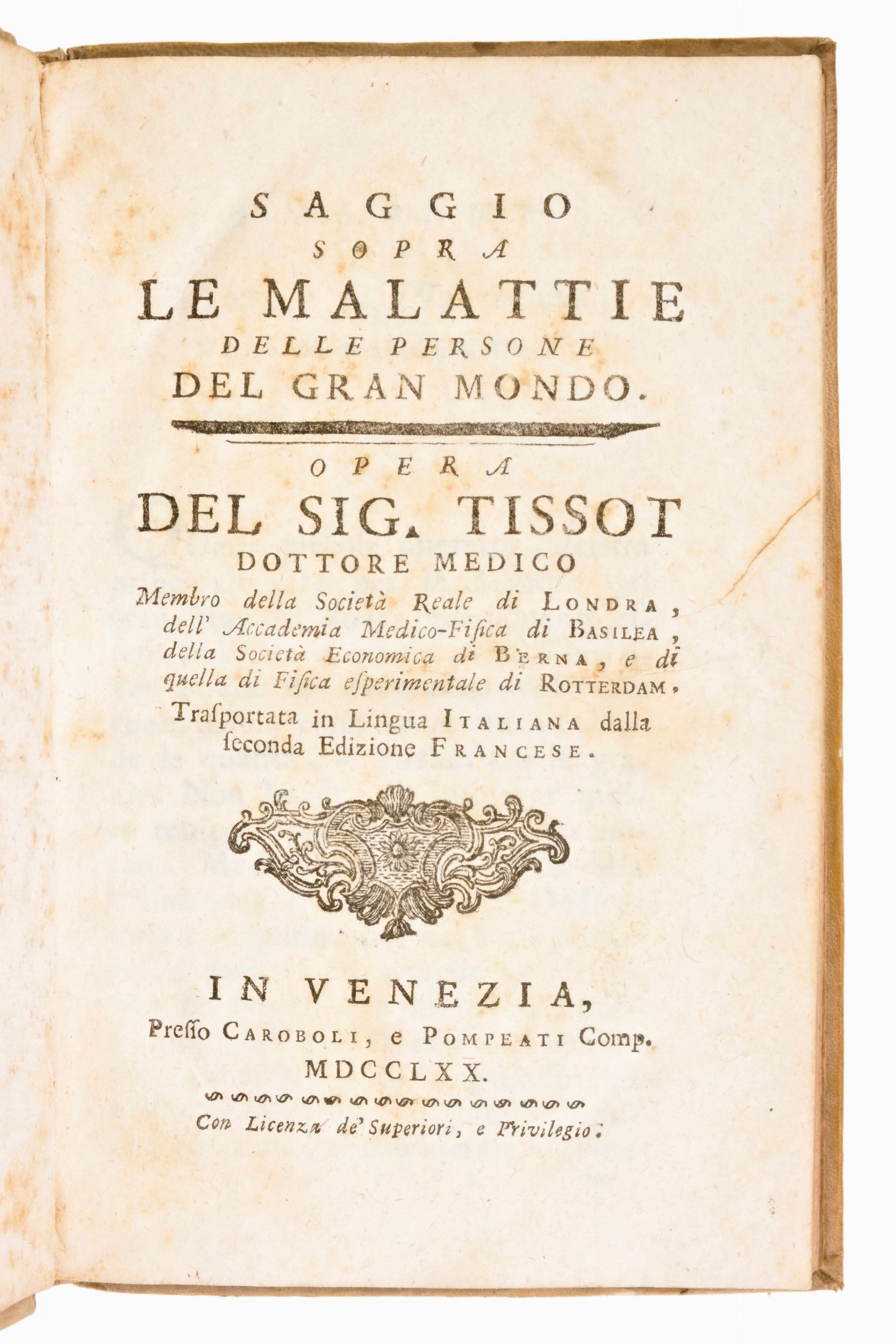 SAGGIO
SOPRA
LE MALATTIE
DELLE PERSONE
DEL GRAN MONDO.

OPERA
DEL SIG. TISSOT
DOTTORE MEDICO
Membro della Società Reale di LONDRA, dell' Accademia Medico-Fiſica di BASILEA, della Società Economica di BERNA, e di quella di Fiſica eſperimentale di ROTTERDAM.

Traſportata in Lingua ITALIANA dalla ſeconda Edizione FRANCESE.

IN VENEZIA,
Preſſo CAROBOLI, e POMPEATI Comp.
MDCCLXX.

Con Licenza de' Superiori, e Privilegio.